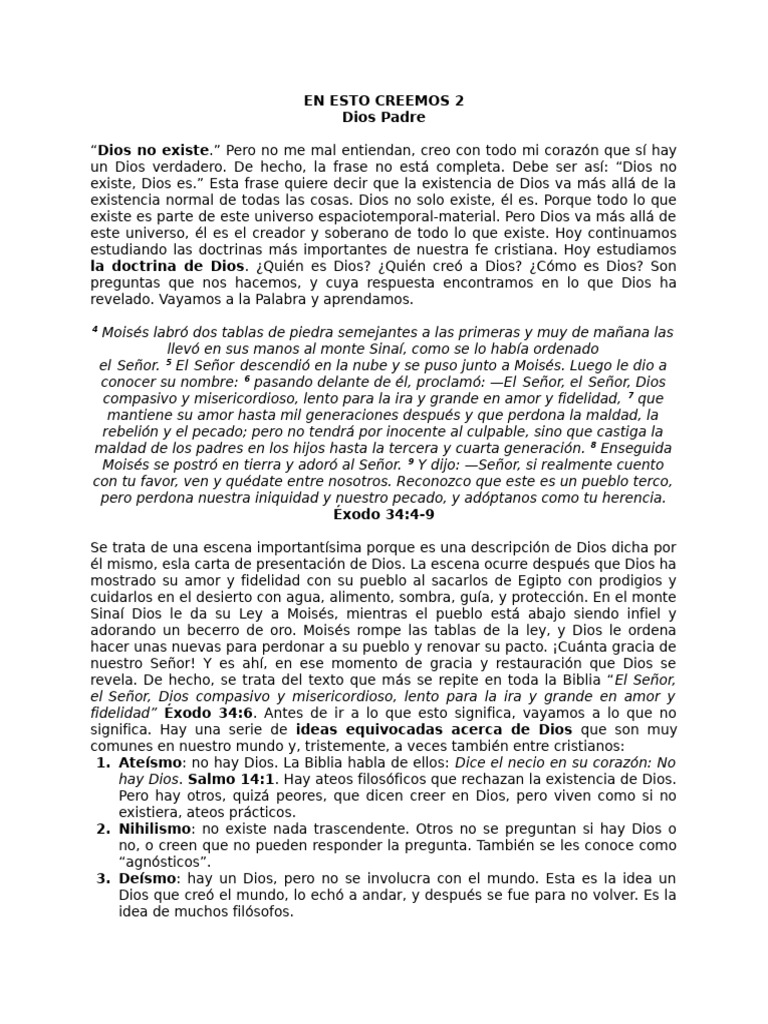 EN ESTO CREEMOS 2
Dios Padre

"Dios no existe." Pero no me mal entiendan, creo con todo mi corazón que sí hay un Dios verdadero. De hecho, la frase no está completa. Debe ser así: "Dios no existe, Dios es." Esta frase quiere decir que la existencia de Dios va más allá de la existencia normal de todas las cosas. Dios no solo existe, él es. Porque todo lo que existe es parte de este universo espaciotemporal-material. Pero Dios va más allá de este universo, él es el creador y soberano de todo lo que existe. Hoy continuamos estudiando las doctrinas más importantes de nuestra fe cristiana. Hoy estudiamos la doctrina de Dios. ¿Quién es Dios? ¿Quién creó a Dios? ¿Cómo es Dios? Son preguntas que nos hacemos, y cuya respuesta encontramos en lo que Dios ha revelado. Vayamos a la Palabra y aprendamos.

$^{4}$ Moisés labró dos tablas de piedra semejantes a las primeras y muy de mañana las llevó en sus manos al monte Sinaí, como se lo había ordenado el Señor. $^{5}$ El Señor descendió en la nube y se puso junto a Moisés. Luego le dio a conocer su nombre: $^{6}$ pasando delante de él, proclamó: —El Señor, el Señor, Dios compasivo y misericordioso, lento para la ira y grande en amor y fidelidad, $^{7}$ que mantiene su amor hasta mil generaciones después y que perdona la maldad, la rebelión y el pecado; pero no tendrá por inocente al culpable, sino que castiga la maldad de los padres en los hijos hasta la tercera y cuarta generación. $^{8}$ Enseguida Moisés se postró en tierra y adoró al Señor. $^{9}$ Y dijo: —Señor, si realmente cuento con tu favor, ven y quédate entre nosotros. Reconozco que este es un pueblo terco, pero perdona nuestra iniquidad y nuestro pecado, y adóptanos como tu herencia.
Éxodo 34:4-9

Se trata de una escena importantísima porque es una descripción de Dios dicha por él mismo, esla carta de presentación de Dios. La escena ocurre después que Dios ha mostrado su amor y fidelidad con su pueblo al sacarlos de Egipto con prodigios y cuidarlos en el desierto con agua, alimento, sombra, guía, y protección. En el monte Sinaí Dios le da su Ley a Moisés, mientras el pueblo está abajo siendo infiel y adorando un becerro de oro. Moisés rompe las tablas de la ley, y Dios le ordena hacer unas nuevas para perdonar a su pueblo y renovar su pacto. ¡Cuánta gracia de nuestro Señor! Y es ahí, en ese momento de gracia y restauración que Dios se revela. De hecho, se trata del texto que más se repite en toda la Biblia "El Señor, el Señor, Dios compasivo y misericordioso, lento para la ira y grande en amor y fidelidad" Éxodo 34:6. Antes de ir a lo que esto significa, vayamos a lo que no significa. Hay una serie de ideas equivocadas acerca de Dios que son muy comunes en nuestro mundo y, tristemente, a veces también entre cristianos:
1. Ateísmo: no hay Dios. La Biblia habla de ellos: Dice el necio en su corazón: No hay Dios. Salmo 14:1. Hay ateos filosóficos que rechazan la existencia de Dios. Pero hay otros, quizá peores, que dicen creer en Dios, pero viven como si no existiera, ateos prácticos.
2. Nihilismo: no existe nada trascendente. Otros no se preguntan si hay Dios o no, o creen que no pueden responder la pregunta. También se les conoce como "agnósticos".
3. Deísmo: hay un Dios, pero no se involucra con el mundo. Esta es la idea un Dios que creó el mundo, lo echó a andar, y después se fue para no volver. Es la idea de muchos filósofos.